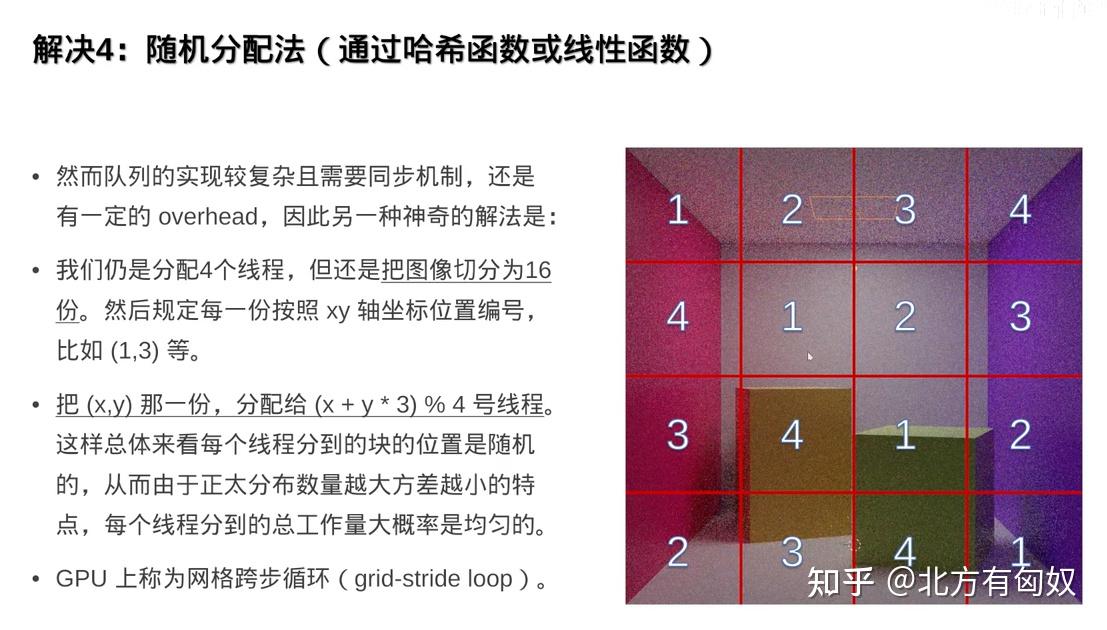 解决4：随机分配法（通过哈希函数或线性函数）

• 然而队列的实现较复杂且需要同步机制，还是有一定的 overhead，因此另一种神奇的解法是：

• 我们仍是分配4个线程，但还是把图像切分为16份。然后规定每一份按照 xy 轴坐标位置编号，比如 (1,3) 等。

• 把 (x,y) 那一份，分配给 (x + y * 3) % 4 号线程。这样总体来看每个线程分到的块的位置是随机的，从而由于正太分布数量越大方差越小的特点，每个线程分到的总工作量大概率是均匀的。

• GPU 上称为网格跨步循环（grid-stride loop）。

| 1 | 2 | 3 | 4 |
|---|---|---|---|
| 4 | 1 | 2 | 3 |
| 3 | 4 | 1 | 2 |
| 2 | 3 | 4 | 1 |

知乎 @北方有匈奴